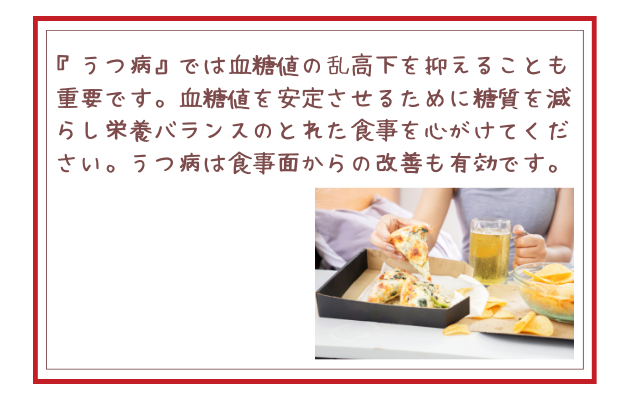 『うつ病』では血糖値の乱高下を抑えることも重要です。血糖値を安定させるために糖質を減らし栄養バランスのとれた食事を心がけてください。うつ病は食事面からの改善も有効です。